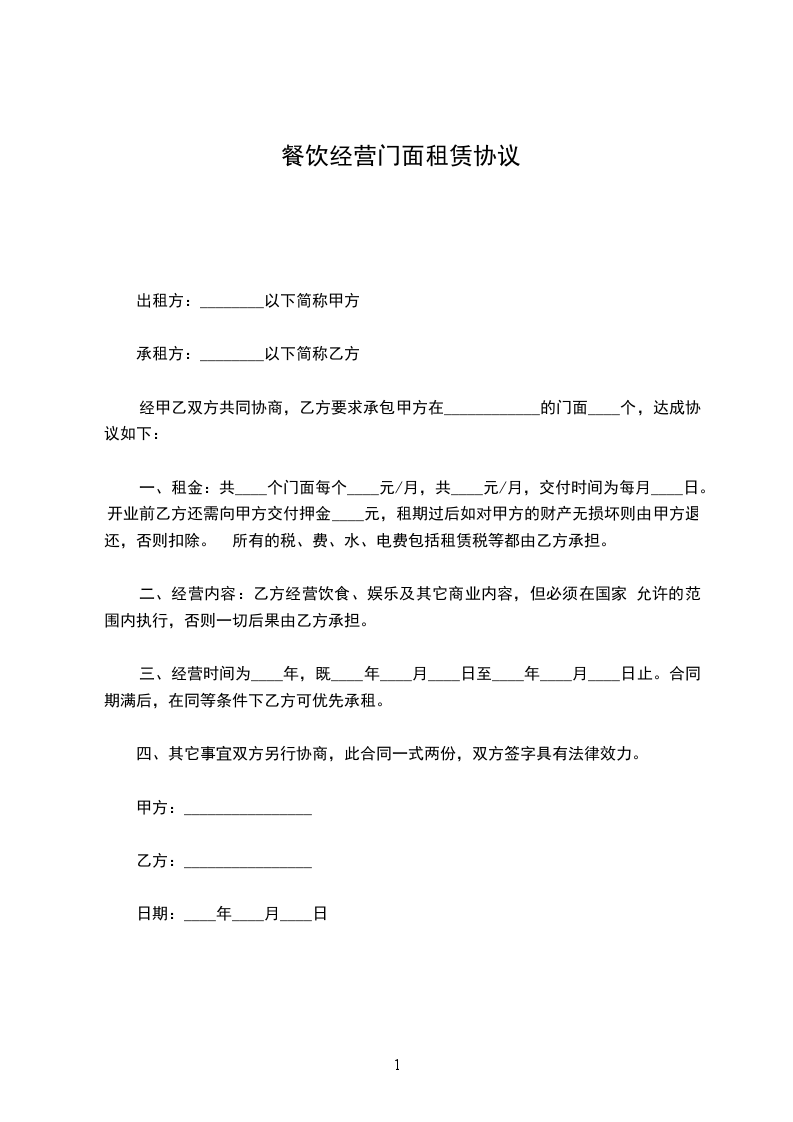 餐饮经营门面租赁协议

出租方：________以下简称甲方

承租方：________以下简称乙方

经甲乙双方共同协商，乙方要求承包甲方在____________的门面____个，达成协议如下：

一、租金：共____个门面每个____元/月，共____元/月，交付时间为每月____日。开业前乙方还需向甲方交付押金____元，租期过后如对甲方的财产无损坏则由甲方退还，否则扣除。　所有的税、费、水、电费包括租赁税等都由乙方承担。

二、经营内容：乙方经营饮食、娱乐及其它商业内容，但必须在国家 允许的范围内执行，否则一切后果由乙方承担。

三、经营时间为____年，既____年____月____日至____年____月____日止。合同期满后，在同等条件下乙方可优先承租。

四、其它事宜双方另行协商，此合同一式两份，双方签字具有法律效力。

甲方：________________

乙方：________________

日期：____年____月____日

1